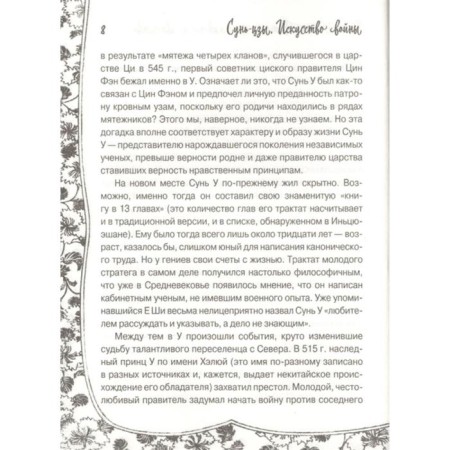 8 Сунь-цзы. Искусство войны

в результате «мятежа четырех кланов», случившегося в царстве Ци в 545 г., первый советник циского правителя Цин Фэн бежал именно в У. Означает ли это, что Сунь У был как-то связан с Цин Фэном и предпочел личную преданность патрону кровным узам, поскольку его родичи находились в рядах мятежников? Этого мы, наверное, никогда не узнаем. Но эта догадка вполне соответствует характеру и образу жизни Сунь У — представителю нарождавшегося поколения независимых ученых, превыше верности родне и даже правителю царства ставивших верность нравственным принципам.

На новом месте Сунь У по-прежнему жил скрытно. Возможно, именно тогда он составил свою знаменитую «книгу в 13 главах» (это количество глав его трактат насчитывает и в традиционной версии, и в списке, обнаруженном в Иньцюэшане). Ему было тогда всего лишь около тридцати лет — возраст, казалось бы, слишком юный для написания канонического труда. Но у гениев свои счеты с жизнью. Трактат молодого стратега в самом деле получился настолько философичным, что уже в Средневековье появилось мнение, что он написан кабинетным ученым, не имевшим военного опыта. Уже упоминавшийся Е Ши весьма нелицеприятно назвал Сунь У «любителем рассуждать и указывать, а дело не знающим».

Между тем в У произошли события, круто изменившие судьбу талантливого переселенца с Севера. В 515 г. наследный принц У по имени Хэлюй (это имя по-разному записано в разных источниках и, кажется, выдает некитайское происхождение его обладателя) захватил престол. Молодой, честолюбивый правитель задумал начать войну против соседнего